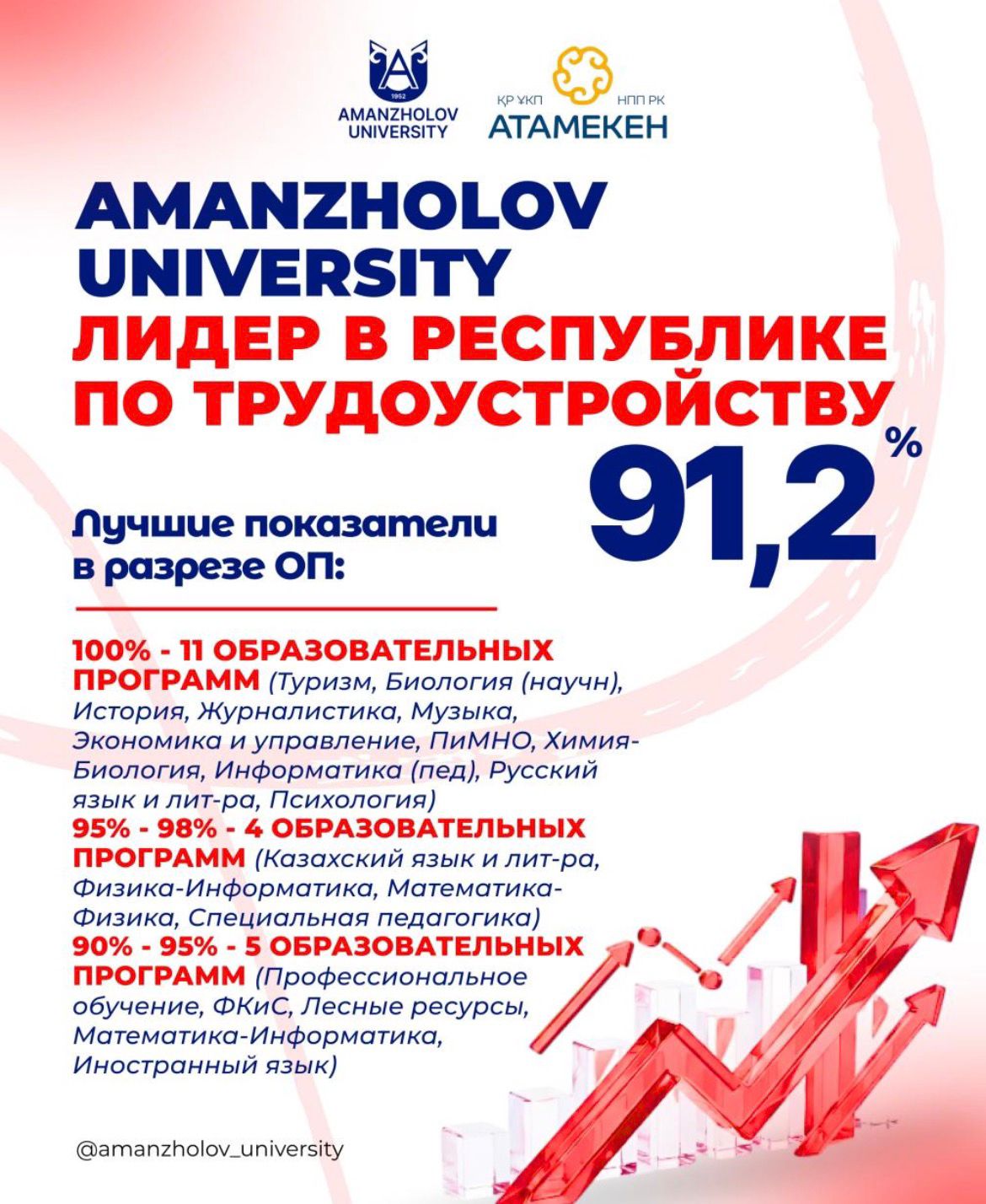 1952
AMANZHOLOV
UNIVERSITY

ҚР ҰКП
НПП РК
АТАМЕКЕН

AMANZHOLOV UNIVERSITY

ЛИДЕР В РЕСПУБЛИКЕ ПО ТРУДОУСТРОЙСТВУ

91,2%

Лучшие показатели в разрезе ОП:

100% - 11 ОБРАЗОВАТЕЛЬНЫХ ПРОГРАММ (Туризм, Биология (научн), История, Журналистика, Музыка, Экономика и управление, ПиМНО, Химия-Биология, Информатика (пед), Русский язык и лит-ра, Психология)
95% - 98% - 4 ОБРАЗОВАТЕЛЬНЫХ ПРОГРАММ (Казахский язык и лит-ра, Физика-Информатика, Математика-Физика, Специальная педагогика)
90% - 95% - 5 ОБРАЗОВАТЕЛЬНЫХ ПРОГРАММ (Профессиональное обучение, ФКиС, Лесные ресурсы, Математика-Информатика, Иностранный язык)

@amanzholov_university